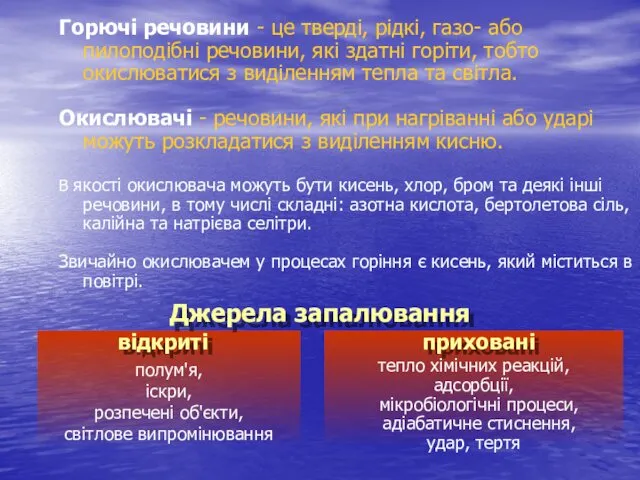 Горючі речовини - це тверді, рідкі, газо- або пилоподібні речовини, які здатні горіти, тобто окислюватися з виділенням тепла та світла.

Окислювачі - речовини, які при нагріванні або ударі можуть розкладатися з виділенням кисню.

В якості окислювача можуть бути кисень, хлор, бром та деякі інші речовини, в тому числі складні: азотна кислота, бертолетова сіль, калійна та натрієва селітри.

Звичайно окислювачем у процесах горіння є кисень, який міститься в повітрі.

Джерела запалювання

відкриті
полум'я,
іскри,
розпечені об'єкти,
світлове випромінювання

приховані
тепло хімічних реакцій,
адсорбції,
мікробіологічні процеси,
адіабатичне стиснення,
удар, тертя